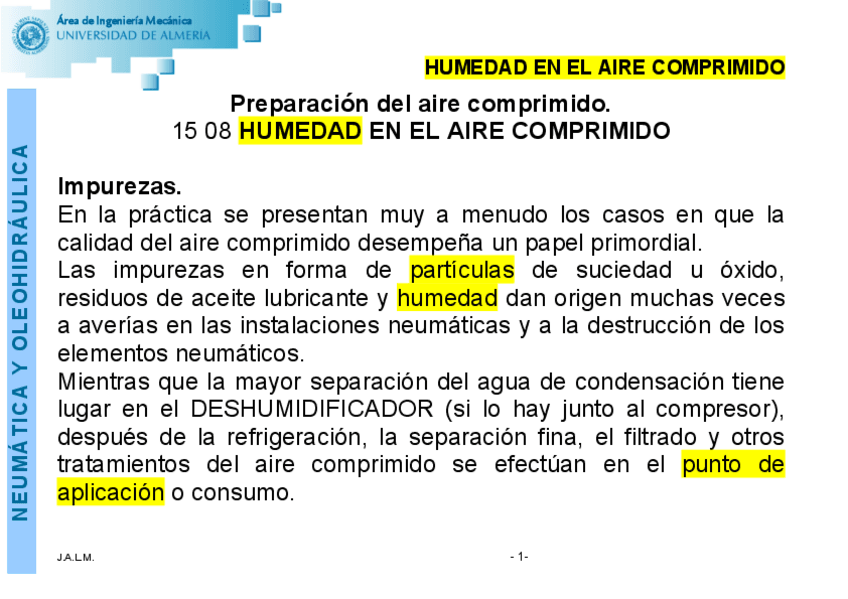 Área de Ingeniería Mecánica
UNIVERSIDAD DE ALMERIA

HUMEDAD EN EL AIRE COMPRIMIDO

NEUMÁTICA Y OLEOHIDRÁULICA

Preparación del aire comprimido.
15 08 HUMEDAD EN EL AIRE COMPRIMIDO

Impurezas.
En la práctica se presentan muy a menudo los casos en que la calidad del aire comprimido desempeña un papel primordial.
Las impurezas en forma de partículas de suciedad u óxido, residuos de aceite lubricante y humedad dan origen muchas veces a averías en las instalaciones neumáticas y a la destrucción de los elementos neumáticos.
Mientras que la mayor separación del agua de condensación tiene lugar en el DESHUMIDIFICADOR (si lo hay junto al compresor), después de la refrigeración, la separación fina, el filtrado y otros tratamientos del aire comprimido se efectúan en el punto de aplicación o consumo.

J.A.L.M.

- 1-